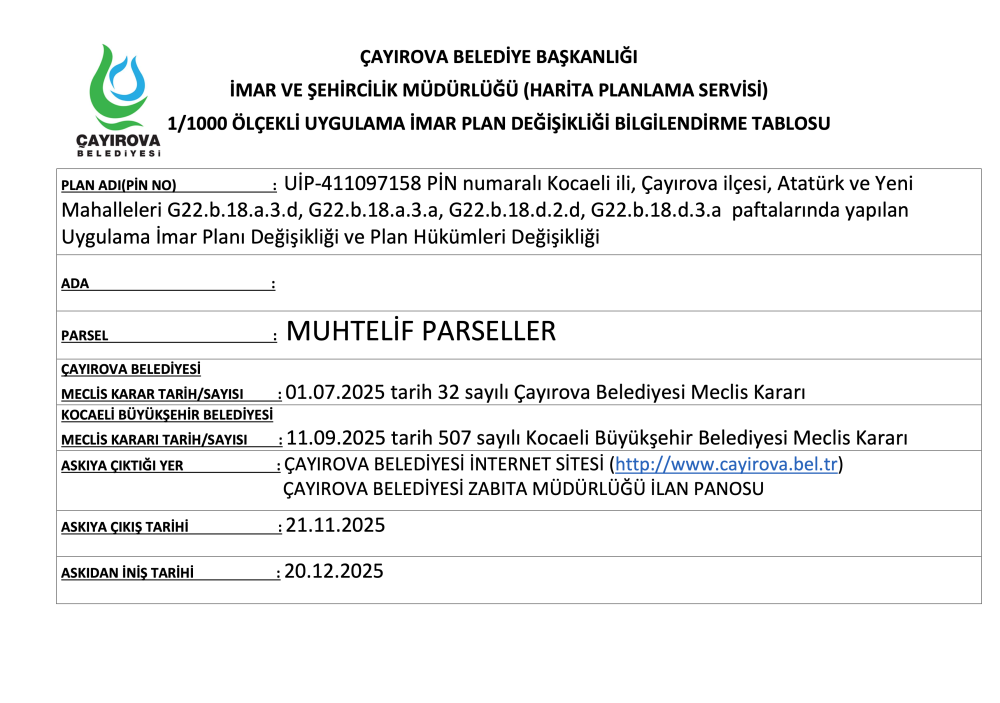 ÇAYIROVA
BELEDİYESİ

ÇAYIROVA BELEDİYE BAŞKANLIĞI
İMAR VE ŞEHİRCİLİK MÜDÜRLÜĞÜ (HARİTA PLANLAMA SERVİSİ)
1/1000 ÖLÇEKLİ UYGULAMA İMAR PLAN DEĞİŞİKLİĞİ BİLGİLENDİRME TABLOSU

PLAN ADI(PİN NO) : UİP-411097158 PİN numaralı Kocaeli ili, Çayırova ilçesi, Atatürk ve Yeni Mahalleleri G22.b.18.a.3.d, G22.b.18.a.3.a, G22.b.18.d.2.d, G22.b.18.d.3.a paftalarında yapılan Uygulama İmar Planı Değişikliği ve Plan Hükümleri Değişikliği

ADA :

PARSEL : MUHTELİF PARSELLER

ÇAYIROVA BELEDİYESİ
MECLİS KARAR TARİH/SAYISI : 01.07.2025 tarih 32 sayılı Çayırova Belediyesi Meclis Kararı

KOCAELİ BÜYÜKŞEHİR BELEDİYESİ
MECLİS KARARI TARİH/SAYISI : 11.09.2025 tarih 507 sayılı Kocaeli Büyükşehir Belediyesi Meclis Kararı

ASKIYA ÇIKTIĞI YER : ÇAYIROVA BELEDİYESİ İNTERNET SİTESİ (http://www.cayirova.bel.tr)
ÇAYIROVA BELEDİYESİ ZABITA MÜDÜRLÜĞÜ İLAN PANOSU

ASKIYA ÇIKIŞ TARİHİ : 21.11.2025

ASKIDAN İNİŞ TARİHİ : 20.12.2025